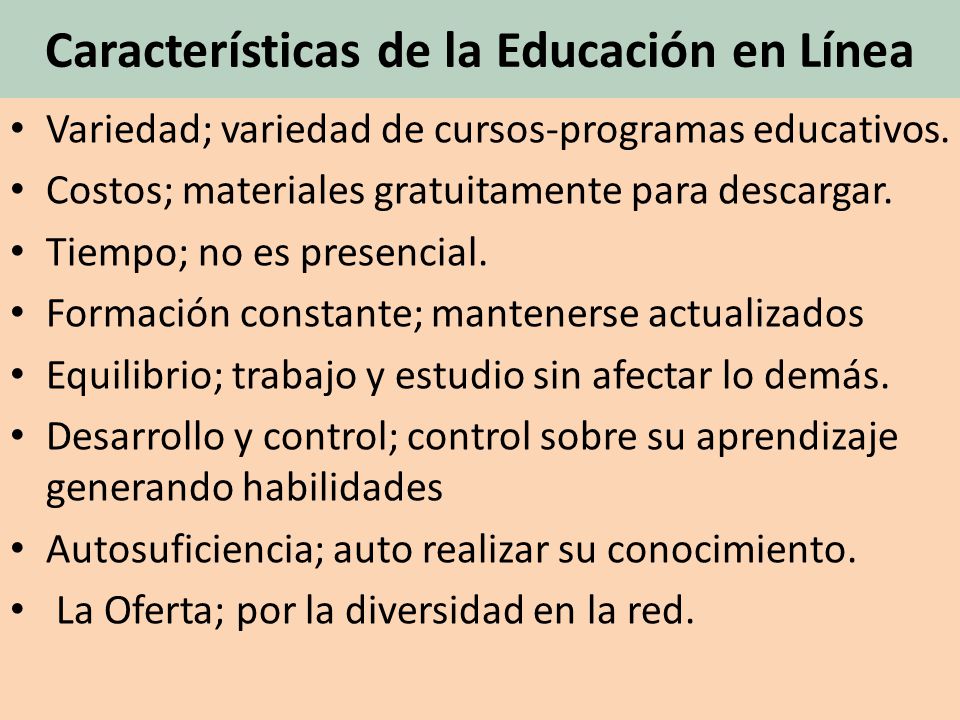 Características de la Educación en Línea

• Variedad; variedad de cursos-programas educativos.
• Costos; materiales gratuitamente para descargar.
• Tiempo; no es presencial.
• Formación constante; mantenerse actualizados
• Equilibrio; trabajo y estudio sin afectar lo demás.
• Desarrollo y control; control sobre su aprendizaje generando habilidades
• Autosuficiencia; auto realizar su conocimiento.
• La Oferta; por la diversidad en la red.